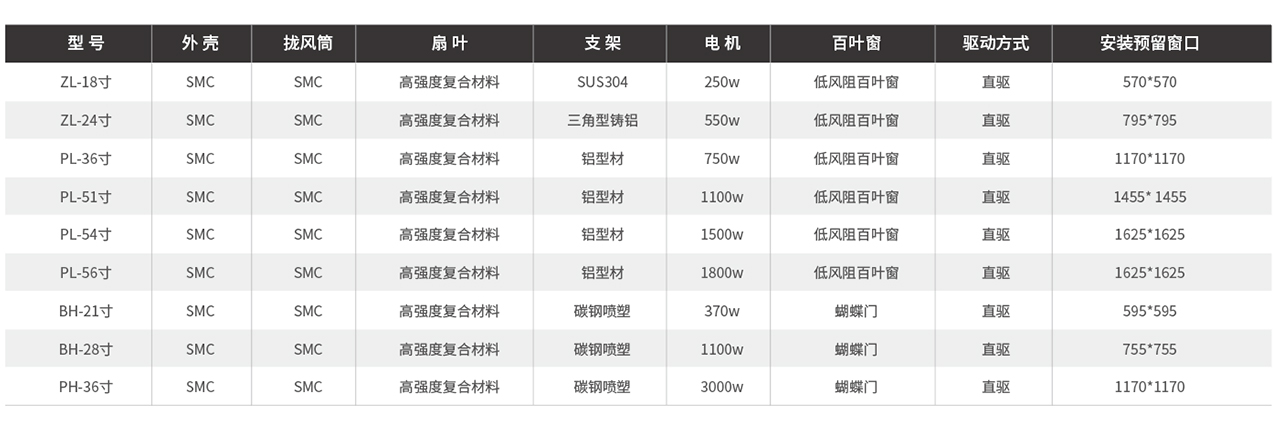 | 型号 | 外壳 | 拢风筒 | 扇叶 | 支架 | 电机 | 百叶窗 | 驱动方式 | 安装预留窗口 |
|---|---|---|---|---|---|---|---|---|
| ZL-18寸 | SMC | SMC | 高强度复合材料 | SUS304 | 250w | 低风阻百叶窗 | 直驱 | 570*570 |
| ZL-24寸 | SMC | SMC | 高强度复合材料 | 三角型铸铝 | 550w | 低风阻百叶窗 | 直驱 | 795*795 |
| PL-36寸 | SMC | SMC | 高强度复合材料 | 铝型材 | 750w | 低风阻百叶窗 | 直驱 | 1170*1170 |
| PL-51寸 | SMC | SMC | 高强度复合材料 | 铝型材 | 1100w | 低风阻百叶窗 | 直驱 | 1455* 1455 |
| PL-54寸 | SMC | SMC | 高强度复合材料 | 铝型材 | 1500w | 低风阻百叶窗 | 直驱 | 1625*1625 |
| PL-56寸 | SMC | SMC | 高强度复合材料 | 铝型材 | 1800w | 低风阻百叶窗 | 直驱 | 1625*1625 |
| BH-21寸 | SMC | SMC | 高强度复合材料 | 碳钢喷塑 | 370w | 蝴蝶门 | 直驱 | 595*595 |
| BH-28寸 | SMC | SMC | 高强度复合材料 | 碳钢喷塑 | 1100w | 蝴蝶门 | 直驱 | 755*755 |
| PH-36寸 | SMC | SMC | 高强度复合材料 | 碳钢喷塑 | 3000w | 蝴蝶门 | 直驱 | 1170*1170 |